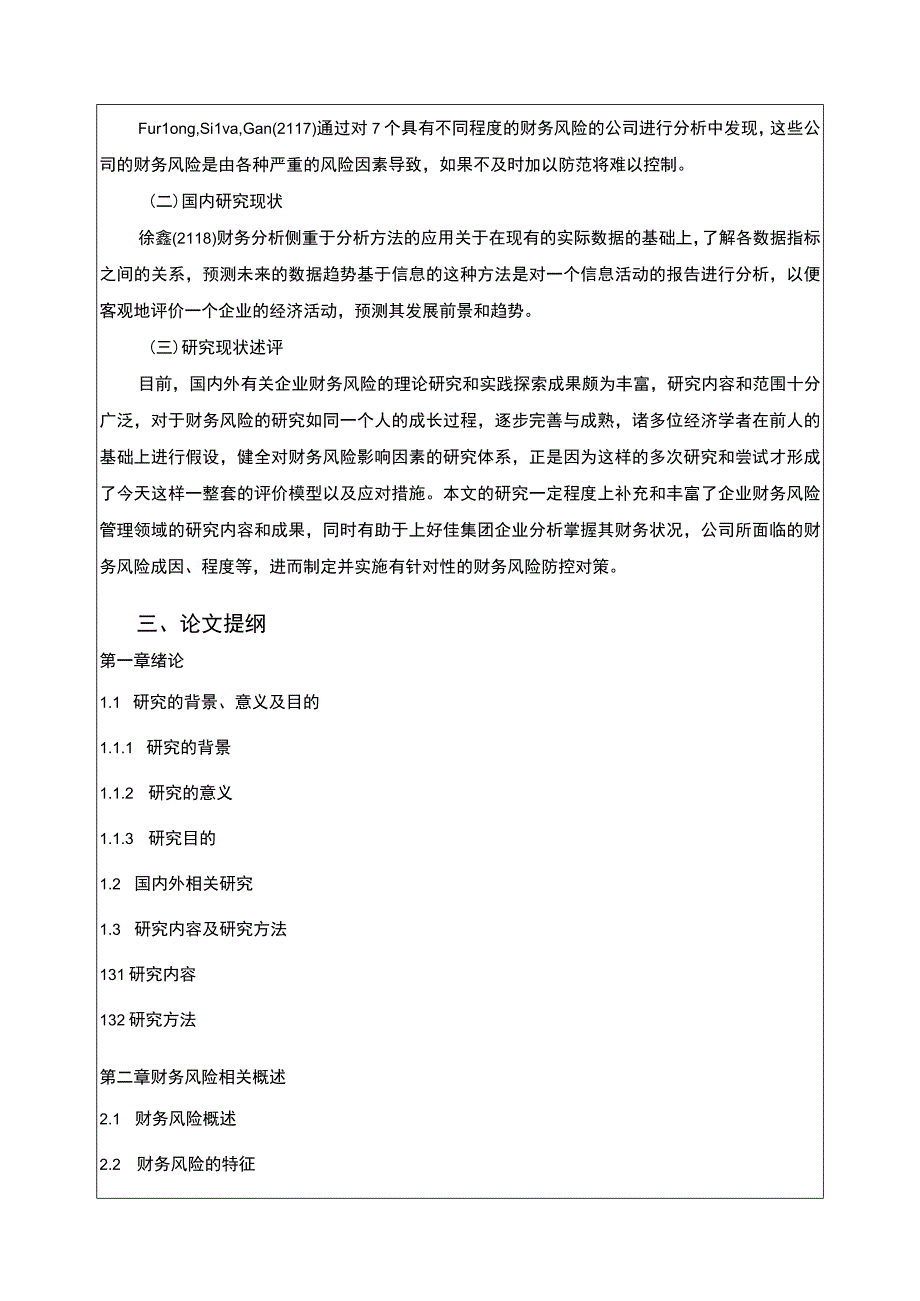 Fur1ong,Si1va,Gan(2117)通过对7个具有不同程度的财务风险的公司进行分析中发现，这些公司的财务风险是由各种严重的风险因素导致，如果不及时加以防范将难以控制。

(二)国内研究现状

徐鑫(2118)财务分析侧重于分析方法的应用关于在现有的实际数据的基础上，了解各数据指标之间的关系，预测未来的数据趋势基于信息的这种方法是对一个信息活动的报告进行分析，以便客观地评价一个企业的经济活动，预测其发展前景和趋势。

(三)研究现状述评

目前，国内外有关企业财务风险的理论研究和实践探索成果颇为丰富，研究内容和范围十分广泛，对于财务风险的研究如同一个人的成长过程，逐步完善与成熟，诸多位经济学者在前人的基础上进行假设，健全对财务风险影响因素的研究体系，正是因为这样的多次研究和尝试才形成了今天这样一整套的评价模型以及应对措施。本文的研究一定程度上补充和丰富了企业财务风险管理领域的研究内容和成果，同时有助于上好佳集团企业分析掌握其财务状况，公司所面临的财务风险成因、程度等，进而制定并实施有针对性的财务风险防控对策。

三、论文提纲

第一章绪论

1.1 研究的背景、意义及目的

1.1.1 研究的背景

1.1.2 研究的意义

1.1.3 研究目的

1.2 国内外相关研究

1.3 研究内容及研究方法

131研究内容

132研究方法

第二章财务风险相关概述

2.1 财务风险概述

2.2 财务风险的特征